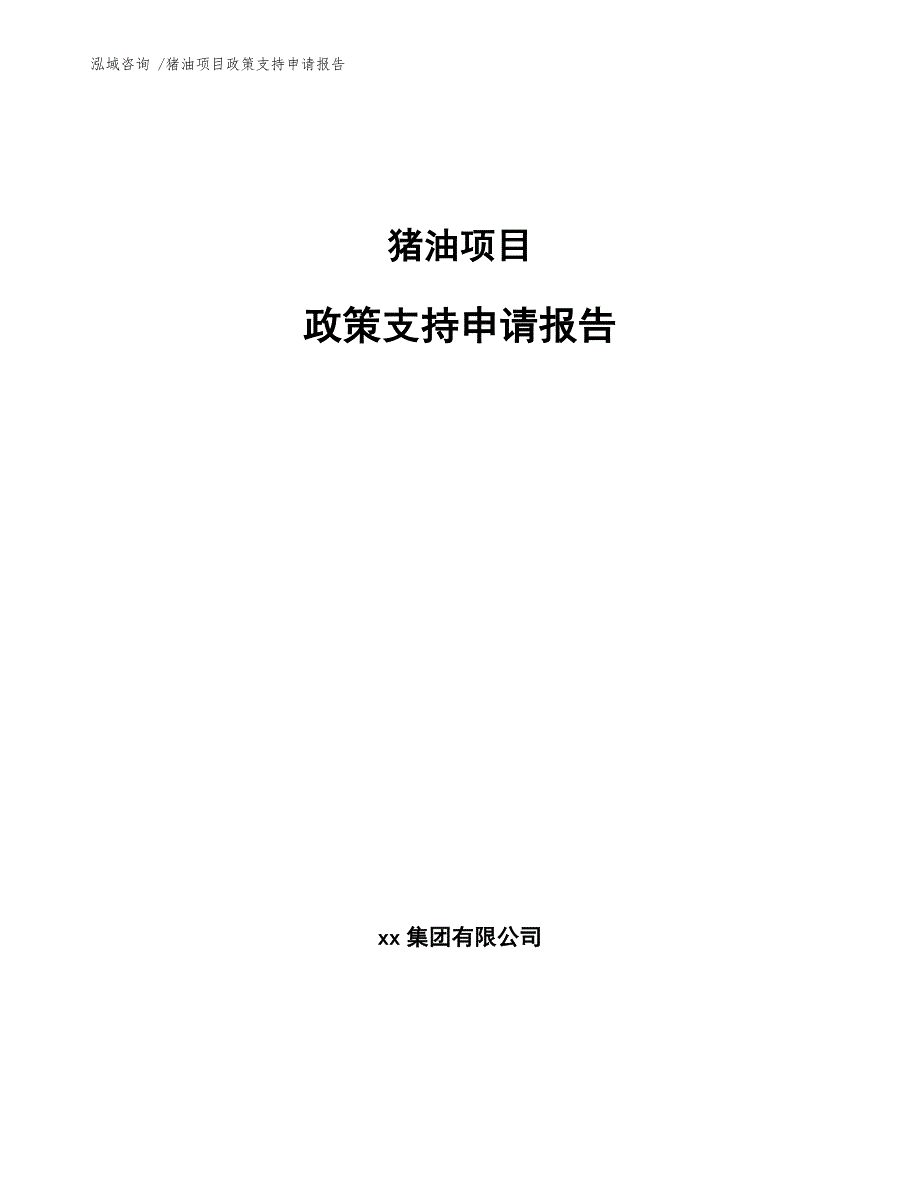 泓域咨询 /猪油项目政策支持申请报告

猪油项目

政策支持申请报告

xx 集团有限公司